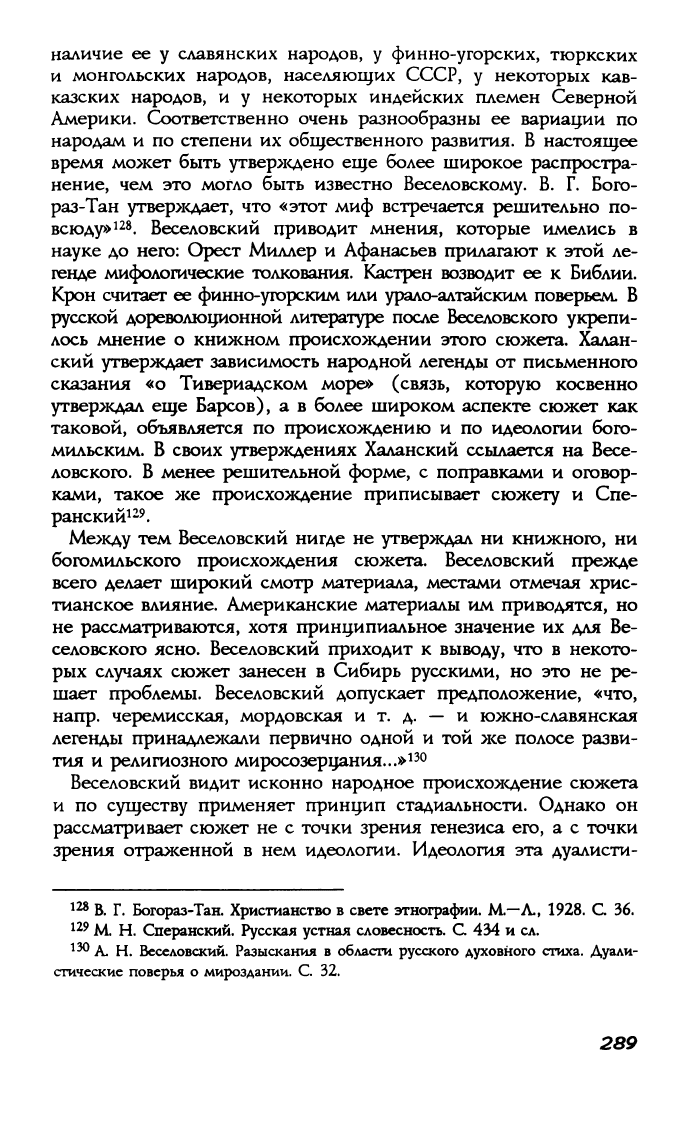 наличие ее у славянских народов, у финно-угорских, тюркских и монгольских народов, населяющих СССР, у некоторых кавказских народов, и у некоторых индейских племен Северной Америки. Соответственно очень разнообразны ее вариации по народам и по степени их общественного развития. В настоящее время может быть утверждено еще более широкое распространение, чем это могло быть известно Веселовскому. В. Г. Богораз-Тан утверждает, что «этот миф встречается решительно повсюду»$^{128}$. Веселовский приводит мнения, которые имелись в науке до него: Орест Миллер и Афанасьев прилагают к этой легенде мифологические толкования. Кастрен возводит ее к Библии. Крон считает ее финно-угорским или урало-алтайским поверьем. В русской дореволюционной литературе после Веселовского укрепилось мнение о книжном происхождении этого сюжета. Халанский утверждает зависимость народной легенды от письменного сказания «о Тивериадском море» (связь, которую косвенно утверждал еще Барсов), а в более широком аспекте сюжет как таковой, объявляется по происхождению и по идеологии богомильским. В своих утверждениях Халанский ссылается на Веселовского. В менее решительной форме, с поправками и оговорками, такое же происхождение приписывает сюжету и Сперанский$^{129}$.

Между тем Веселовский нигде не утверждал ни книжного, ни богомильского происхождения сюжета. Веселовский прежде всего делает широкий смотр материала, местами отмечая христианское влияние. Американские материалы им приводятся, но не рассматриваются, хотя принципиальное значение их для Веселовского ясно. Веселовский приходит к выводу, что в некоторых случаях сюжет занесен в Сибирь русскими, но это не решает проблемы. Веселовский допускает предположение, «что, напр. черемисская, мордовская и т. д. — и южно-славянская легенды принадлежали первично одной и той же полосе развития и религиозного миросозерцания...»$^{130}$

Веселовский видит исконно народное происхождение сюжета и по существу применяет принцип стадиальности. Однако он рассматривает сюжет не с точки зрения генезиса его, а с точки зрения отраженной в нем идеологии. Идеология эта дуалисти-

$^{128}$ В. Г. Богораз-Тан. Христианство в свете этнографии. М.—Л., 1928. С. 36.
$^{129}$ М. Н. Сперанский. Русская устная словесность. С. 434 и сл.
$^{130}$ А. Н. Веселовский. Разыскания в области русского духовного стиха. Дуалистические поверья о мироздании. С. 32.

289